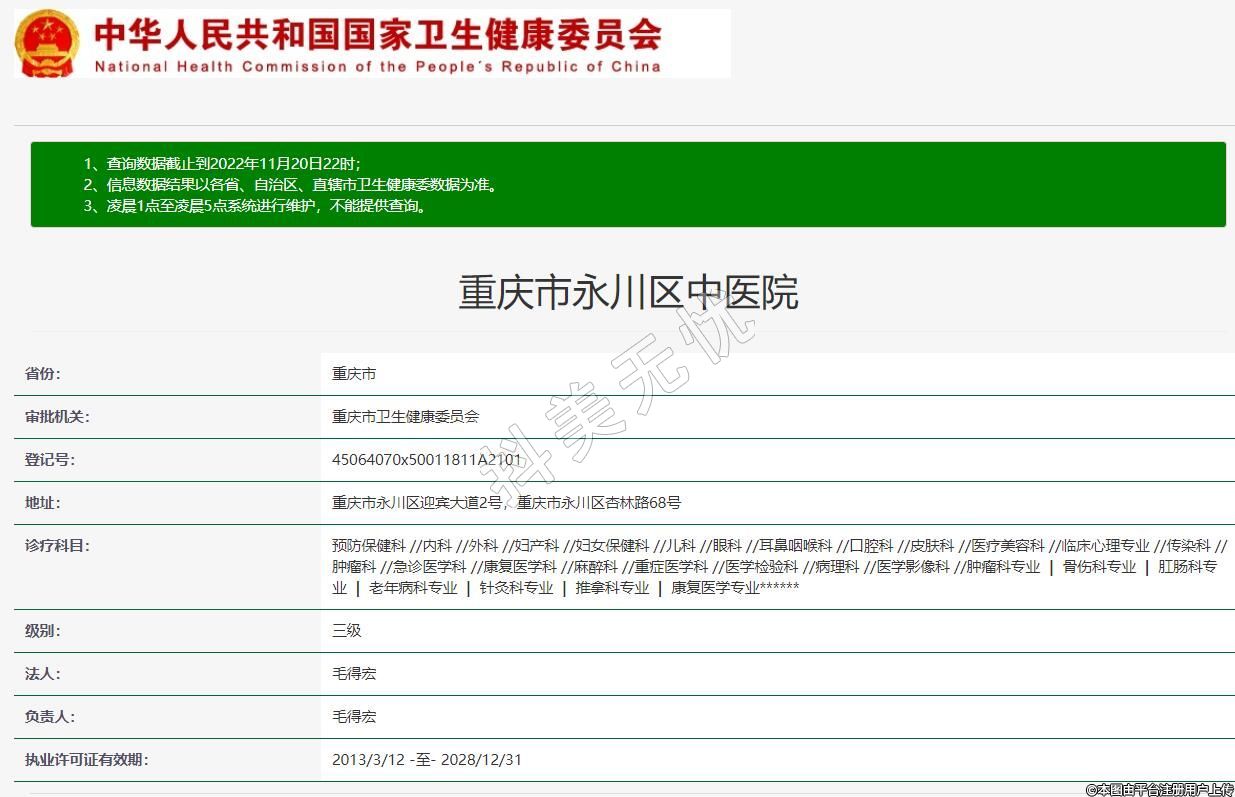 中华人民共和国国家卫生健康委员会
National Health Commission of the People's Republic of China

1、查询数据截止到2022年11月20日22时；
2、信息数据结果以各省、自治区、直辖市卫生健康委数据为准。
3、凌晨1点至凌晨5点系统进行维护，不能提供查询。

重庆市永川区中医院

科美无忧

| 省份: | 重庆市 |
|---|---|
| 审批机关: | 重庆市卫生健康委员会 |
| 登记号: | 45064070x50011811A2101 |
| 地址: | 重庆市永川区迎宾大道2号，重庆市永川区杏林路68号 |
| 诊疗科目: | 预防保健科 //内科 //外科 //妇产科 //妇女保健科 //儿科 //眼科 //耳鼻咽喉科 //口腔科 //皮肤科 //医疗美容科 //临床心理专业 //传染科 //肿瘤科 //急诊医学科 //康复医学科 //麻醉科 //重症医学科 //医学检验科 //病理科 //医学影像科 //肿瘤科专业 ｜ 骨伤科专业 ｜ 肛肠科专业 ｜ 老年病科专业 ｜ 针灸科专业 ｜ 推拿科专业 ｜ 康复医学专业****** |
| 级别: | 三级 |
| 法人: | 毛得宏 |
| 负责人: | 毛得宏 |
| 执业许可证有效期: | 2013/3/12 -至- 2028/12/31 |

©本图由平台注册用户上传